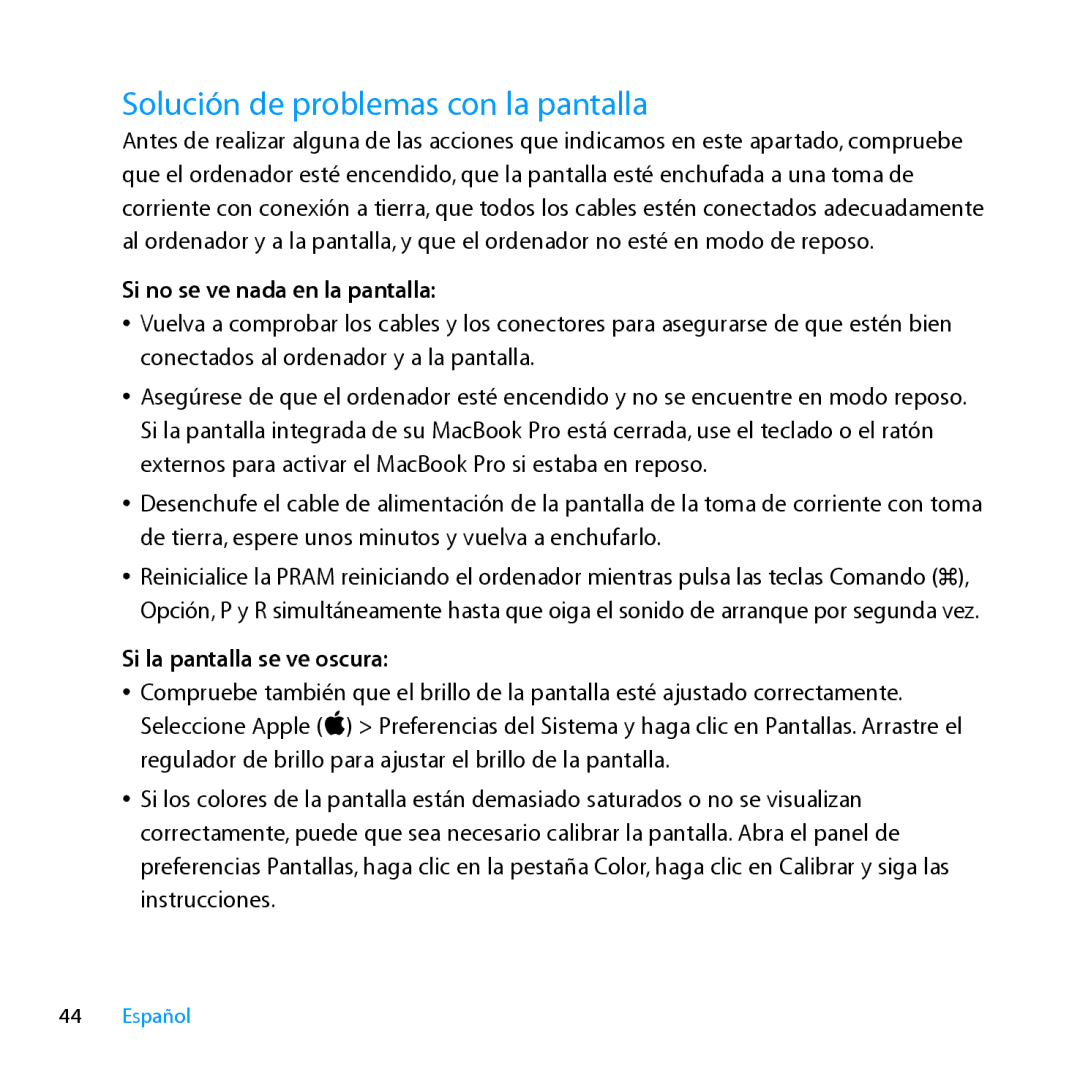 Solución de problemas con la pantalla

Antes de realizar alguna de las acciones que indicamos en este apartado, compruebe que el ordenador esté encendido, que la pantalla esté enchufada a una toma de corriente con conexión a tierra, que todos los cables estén conectados adecuadamente al ordenador y a la pantalla, y que el ordenador no esté en modo de reposo.

Si no se ve nada en la pantalla:

• Vuelva a comprobar los cables y los conectores para asegurarse de que estén bien conectados al ordenador y a la pantalla.

• Asegúrese de que el ordenador esté encendido y no se encuentre en modo reposo. Si la pantalla integrada de su MacBook Pro está cerrada, use el teclado o el ratón externos para activar el MacBook Pro si estaba en reposo.

• Desenchufe el cable de alimentación de la pantalla de la toma de corriente con toma de tierra, espere unos minutos y vuelva a enchufarlo.

• Reinicialice la PRAM reiniciando el ordenador mientras pulsa las teclas Comando (⌘), Opción, P y R simultáneamente hasta que oiga el sonido de arranque por segunda vez.

Si la pantalla se ve oscura:

• Compruebe también que el brillo de la pantalla esté ajustado correctamente. Seleccione Apple () > Preferencias del Sistema y haga clic en Pantallas. Arrastre el regulador de brillo para ajustar el brillo de la pantalla.

• Si los colores de la pantalla están demasiado saturados o no se visualizan correctamente, puede que sea necesario calibrar la pantalla. Abra el panel de preferencias Pantallas, haga clic en la pestaña Color, haga clic en Calibrar y siga las instrucciones.

44 Español